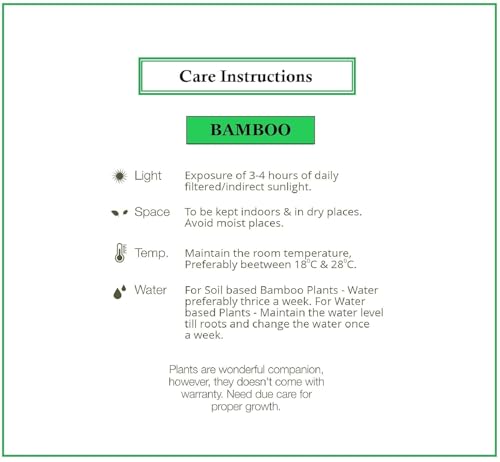 Care Instructions

BAMBOO

Light
Exposure of 3-4 hours of daily filtered/indirect sunlight.

Space
To be kept indoors & in dry places. Avoid moist places.

Temp.
Maintain the room temperature, Preferably beetween 18°C & 28°C.

Water
For Soil based Bamboo Plants - Water preferably thrice a week. For Water based Plants - Maintain the water level till roots and change the water once a week.

Plants are wonderful companion, however, they doesn't come with warranty. Need due care for proper growth.